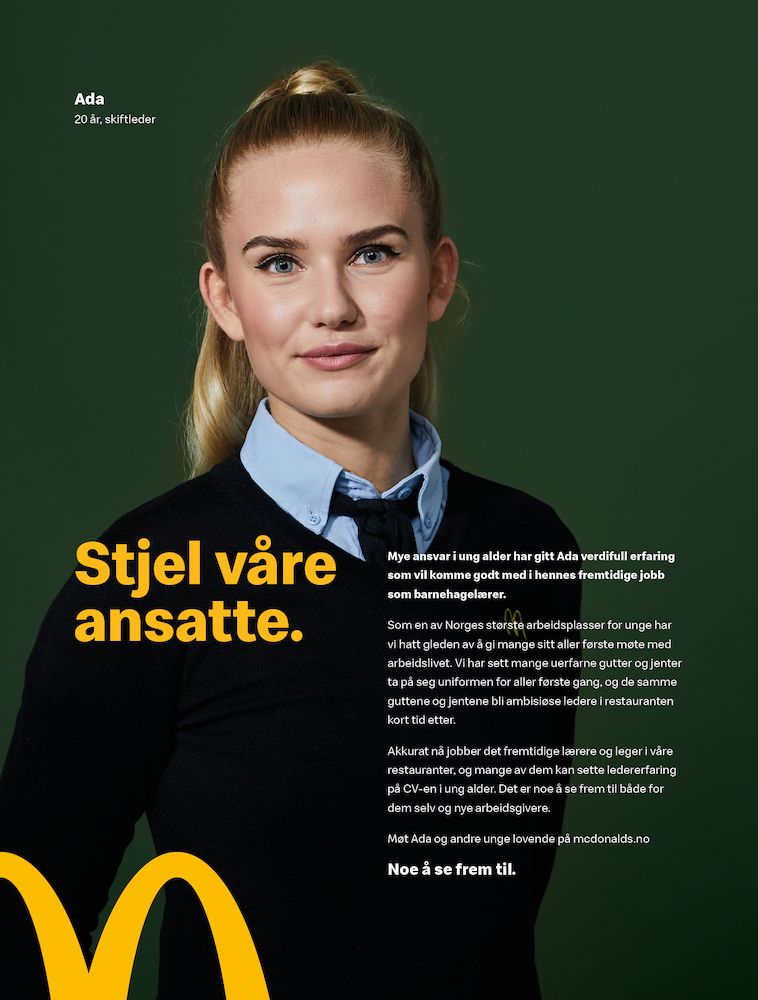 Ada
20 år, skiftleder

Stjel våre ansatte.

Mye ansvar i ung alder har gitt Ada verdifull erfaring som vil komme godt med i hennes fremtidige jobb som barnehagelærer.

Som en av Norges største arbeidsplasser for unge har vi hatt gleden av å gi mange sitt aller første møte med arbeidslivet. Vi har sett mange uerfarne gutter og jenter ta på seg uniformen for aller første gang, og de samme guttene og jentene bli ambisiøse ledere i restauranten kort tid etter.

Akkurat nå jobber det fremtidige lærere og leger i våre restauranter, og mange av dem kan sette ledererfaring på CV-en i ung alder. Det er noe å se frem til både for dem selv og nye arbeidsgivere.

Møt Ada og andre unge lovende på mcdonalds.no

Noe å se frem til.